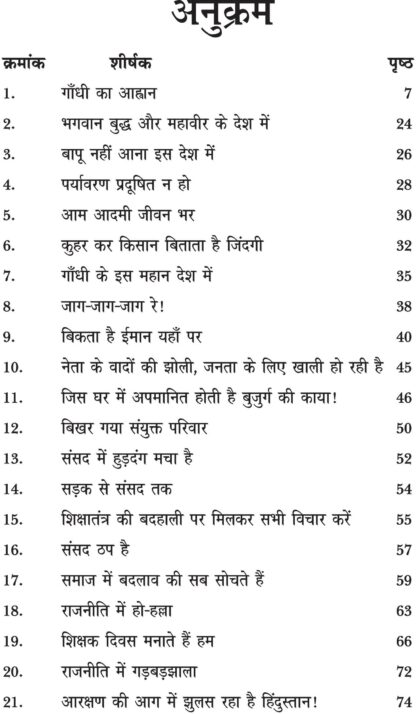 अनुक्रम

| क्रमांक | शीर्षक | पृष्ठ |
|---|---|---|
| 1. | गाँधी का आह्वान | 7 |
| 2. | भगवान बुद्ध और महावीर के देश में | 24 |
| 3. | बापू नहीं आना इस देश में | 26 |
| 4. | पर्यावरण प्रदूषित न हो | 28 |
| 5. | आम आदमी जीवन भर | 30 |
| 6. | कुहर कर किसान बिताता है जिंदगी | 32 |
| 7. | गाँधी के इस महान देश में | 35 |
| 8. | जाग-जाग-जाग रे! | 38 |
| 9. | बिकता है ईमान यहाँ पर | 40 |
| 10. | नेता के वादों की झोली, जनता के लिए खाली हो रही है | 45 |
| 11. | जिस घर में अपमानित होती है बुजुर्ग की काया! | 46 |
| 12. | बिखर गया संयुक्त परिवार | 50 |
| 13. | संसद में हुड़दंग मचा है | 52 |
| 14. | सड़क से संसद तक | 54 |
| 15. | शिक्षातंत्र की बदहाली पर मिलकर सभी विचार करें | 55 |
| 16. | संसद ठप है | 57 |
| 17. | समाज में बदलाव की सब सोचते हैं | 59 |
| 18. | राजनीति में हो-हल्ला | 63 |
| 19. | शिक्षक दिवस मनाते हैं हम | 66 |
| 20. | राजनीति में गड़बड़झाला | 72 |
| 21. | आरक्षण की आग में झुलस रहा है हिंदुस्तान! | 74 |